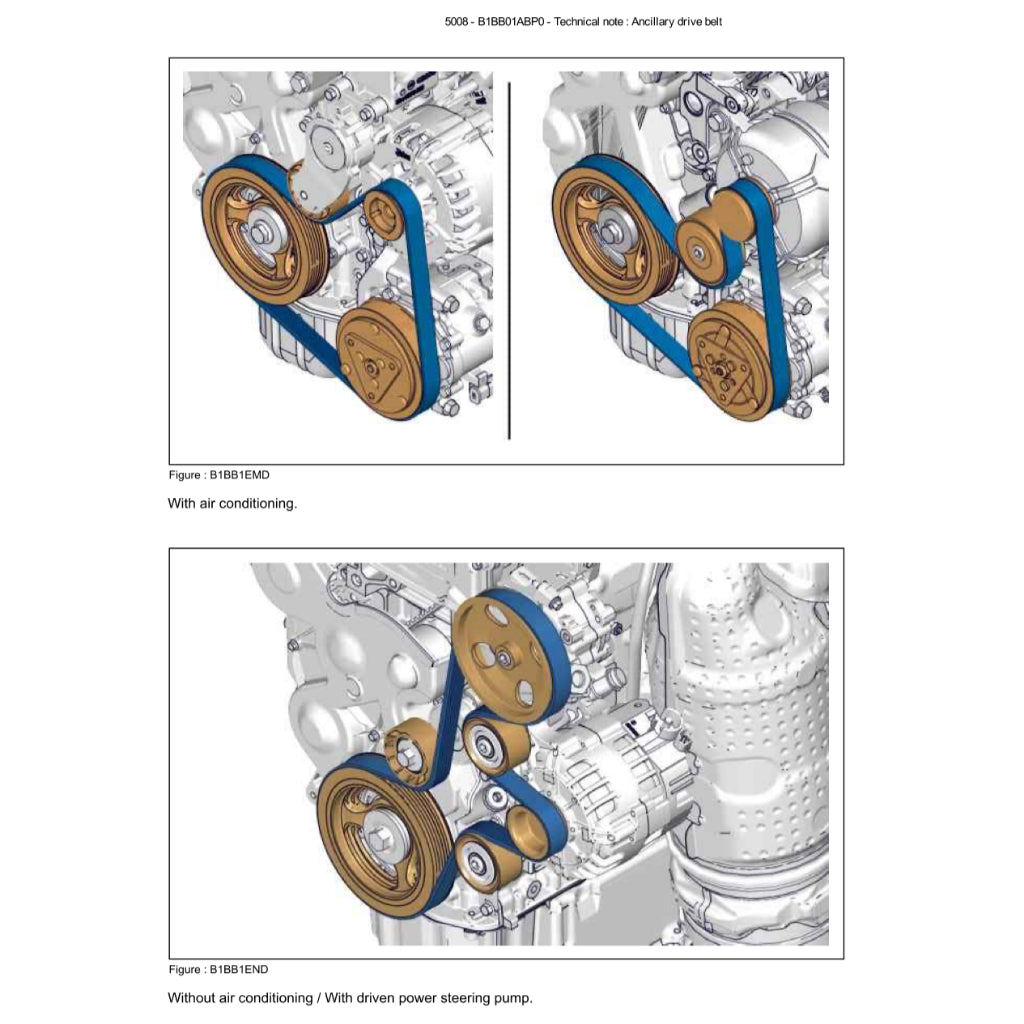 5008 - B1BB01ABP0 - Technical note : Ancillary drive belt

Figure : B1BB1EMD

With air conditioning.

Figure : B1BB1END

Without air conditioning / With driven power steering pump.